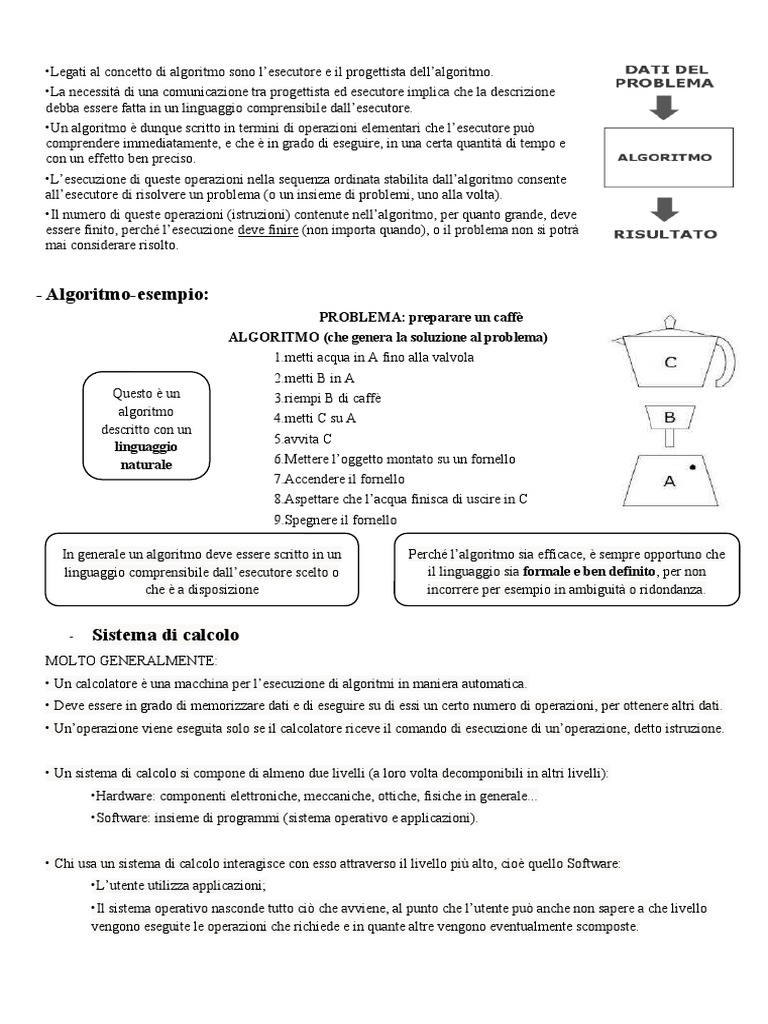 •Legati al concetto di algoritmo sono l'esecutore e il progettista dell'algoritmo.

•La necessità di una comunicazione tra progettista ed esecutore implica che la descrizione debba essere fatta in un linguaggio comprensibile dall'esecutore.

•Un algoritmo è dunque scritto in termini di operazioni elementari che l'esecutore può comprendere immediatamente, e che è in grado di eseguire, in una certa quantità di tempo e con un effetto ben preciso.

•L'esecuzione di queste operazioni nella sequenza ordinata stabilita dall'algoritmo consente all'esecutore di risolvere un problema (o un insieme di problemi, uno alla volta).

•Il numero di queste operazioni (istruzioni) contenute nell'algoritmo, per quanto grande, deve essere finito, perché l'esecuzione deve finire (non importa quando), o il problema non si potrà mai considerare risolto.

DATI DEL PROBLEMA

ALGORITMO

RISULTATO

- Algoritmo-esempio:

PROBLEMA: preparare un caffè

ALGORITMO (che genera la soluzione al problema)

1.metti acqua in A fino alla valvola
2.metti B in A
3.riempi B di caffè
4.metti C su A
5.avvita C
6.Mettere l'oggetto montato su un fornello
7.Accendere il fornello
8.Aspettare che l'acqua finisca di uscire in C
9.Spegnere il fornello

Questo è un algoritmo descritto con un linguaggio naturale

C

B

A

In generale un algoritmo deve essere scritto in un linguaggio comprensibile dall'esecutore scelto o che è a disposizione

Perché l'algoritmo sia efficace, è sempre opportuno che il linguaggio sia formale e ben definito, per non incorrere per esempio in ambiguità o ridondanza.

- Sistema di calcolo

MOLTO GENERALMENTE:

• Un calcolatore è una macchina per l'esecuzione di algoritmi in maniera automatica.
• Deve essere in grado di memorizzare dati e di eseguire su di essi un certo numero di operazioni, per ottenere altri dati.
• Un'operazione viene eseguita solo se il calcolatore riceve il comando di esecuzione di un'operazione, detto istruzione.

• Un sistema di calcolo si compone di almeno due livelli (a loro volta decomponibili in altri livelli):
•Hardware: componenti elettroniche, meccaniche, ottiche, fisiche in generale...
•Software: insieme di programmi (sistema operativo e applicazioni).

• Chi usa un sistema di calcolo interagisce con esso attraverso il livello più alto, cioè quello Software:
•L'utente utilizza applicazioni;
•Il sistema operativo nasconde tutto ciò che avviene, al punto che l'utente può anche non sapere a che livello vengono eseguite le operazioni che richiede e in quante altre vengono eventualmente scomposte.